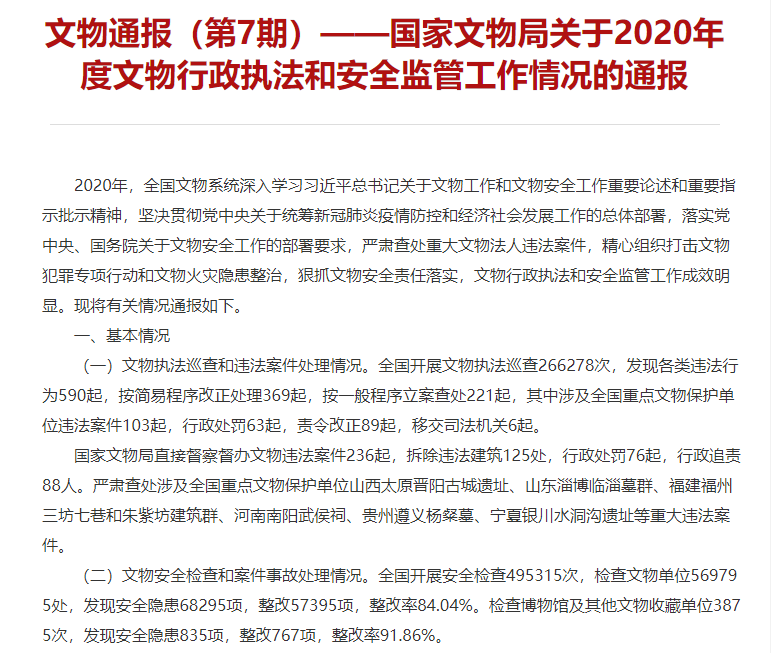 文物通报（第7期）——国家文物局关于2020年度文物行政执法和安全监管工作情况的通报

2020年，全国文物系统深入学习习近平总书记关于文物工作和文物安全工作重要论述和重要指示批示精神，坚决贯彻党中央关于统筹新冠肺炎疫情防控和经济社会发展工作的总体部署，落实党中央、国务院关于文物安全工作的部署要求，严肃查处重大文物法人违法案件，精心组织打击文物犯罪专项行动和文物火灾隐患整治，狠抓文物安全责任落实，文物行政执法和安全监管工作成效明显。现将有关情况通报如下。

一、基本情况

（一）文物执法巡查和违法案件处理情况。全国开展文物执法巡查266278次，发现各类违法行为590起，按简易程序改正处理369起，按一般程序立案查处221起，其中涉及全国重点文物保护单位违法案件103起，行政处罚63起，责令改正89起，移交司法机关6起。

国家文物局直接督察督办文物违法案件236起，拆除违法建筑125处，行政处罚76起，行政追责88人。严肃查处涉及全国重点文物保护单位山西太原晋阳古城遗址、山东淄博临淄墓群、福建福州三坊七巷和朱紫坊建筑群、河南南阳武侯祠、贵州遵义杨粲墓、宁夏银川水洞沟遗址等重大违法案件。

（二）文物安全检查和案件事故处理情况。全国开展安全检查495315次，检查文物单位569795处，发现安全隐患68295项，整改57395项，整改率84.04%。检查博物馆及其他文物收藏单位3875次，发现安全隐患835项，整改767项，整改率91.86%。